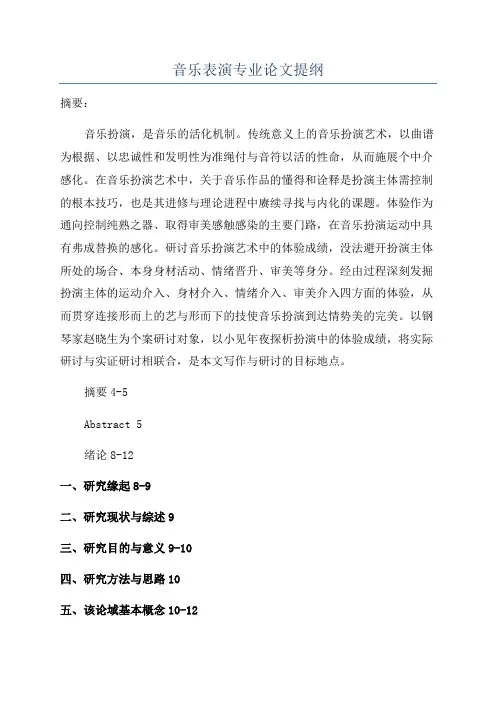 音乐表演专业论文提纲

摘要：

音乐扮演，是音乐的活化机制。传统意义上的音乐扮演艺术，以曲谱为根据、以忠诚性和发明性为准绳付与音符以活的性命，从而施展个中介感化。在音乐扮演艺术中，关于音乐作品的懂得和诠释是扮演主体需控制的根本技巧，也是其进修与理论进程中赓续寻找与内化的课题。体验作为通向控制纯熟之器、取得审美感触感染的主要门路，在音乐扮演运动中具有弗成替换的感化。研讨音乐扮演艺术中的体验成绩，没法避开扮演主体所处的场合、本身身材活动、情绪晋升、审美等身分。经由过程深刻发掘扮演主体的运动介入、身材介入、情绪介入、审美介入四方面的体验，从而贯穿连接形而上的艺与形而下的技使音乐扮演到达情势美的完美。以钢琴家赵晓生为个案研讨对象，以小见年夜探析扮演中的体验成绩，将实际研讨与实证研讨相联合，是本文写作与研讨的目标地点。

摘要 4-5

Abstract 5

绪论 8-12

一、研究缘起 8-9

二、研究现状与综述 9

三、研究目的与意义 9-10

四、研究方法与思路 10

五、该论域基本概念 10-12